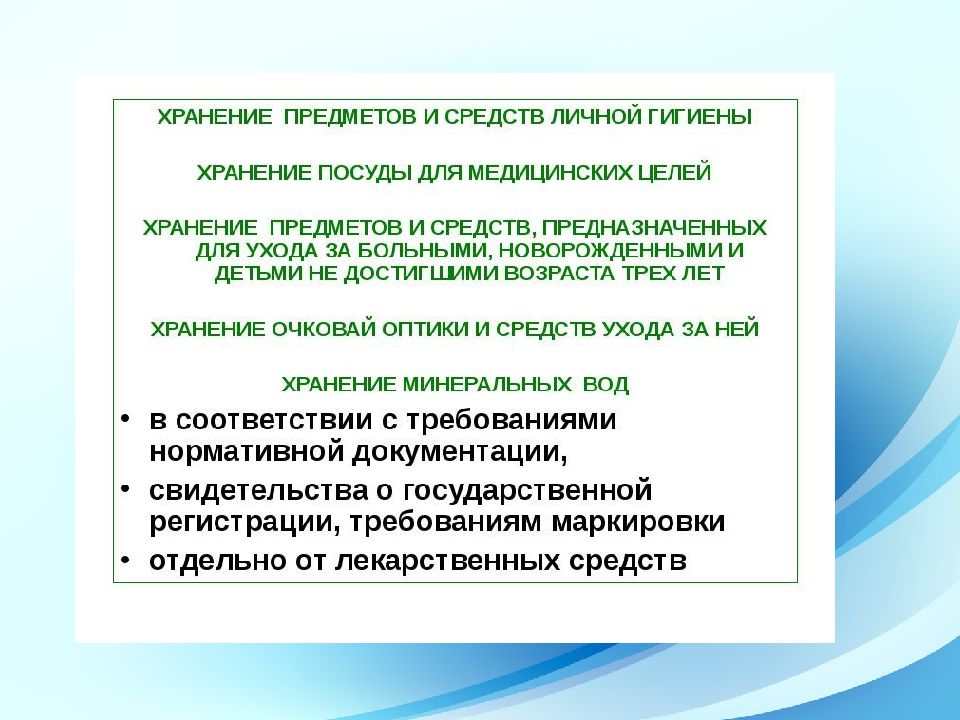 ХРАНЕНИЕ ПРЕДМЕТОВ И СРЕДСТВ ЛИЧНОЙ ГИГИЕНЫ

ХРАНЕНИЕ ПОСУДЫ ДЛЯ МЕДИЦИНСКИХ ЦЕЛЕЙ

ХРАНЕНИЕ ПРЕДМЕТОВ И СРЕДСТВ, ПРЕДНАЗНАЧЕННЫХ ДЛЯ УХОДА ЗА БОЛЬНЫМИ, НОВОРОЖДЕННЫМИ И ДЕТЬМИ НЕ ДОСТИГШИМИ ВОЗРАСТА ТРЕХ ЛЕТ

ХРАНЕНИЕ ОЧКОВАЙ ОПТИКИ И СРЕДСТВ УХОДА ЗА НЕЙ

ХРАНЕНИЕ МИНЕРАЛЬНЫХ ВОД

• в соответствии с требованиями нормативной документации,
• свидетельства о государственной регистрации, требованиям маркировки
• отдельно от лекарственных средств